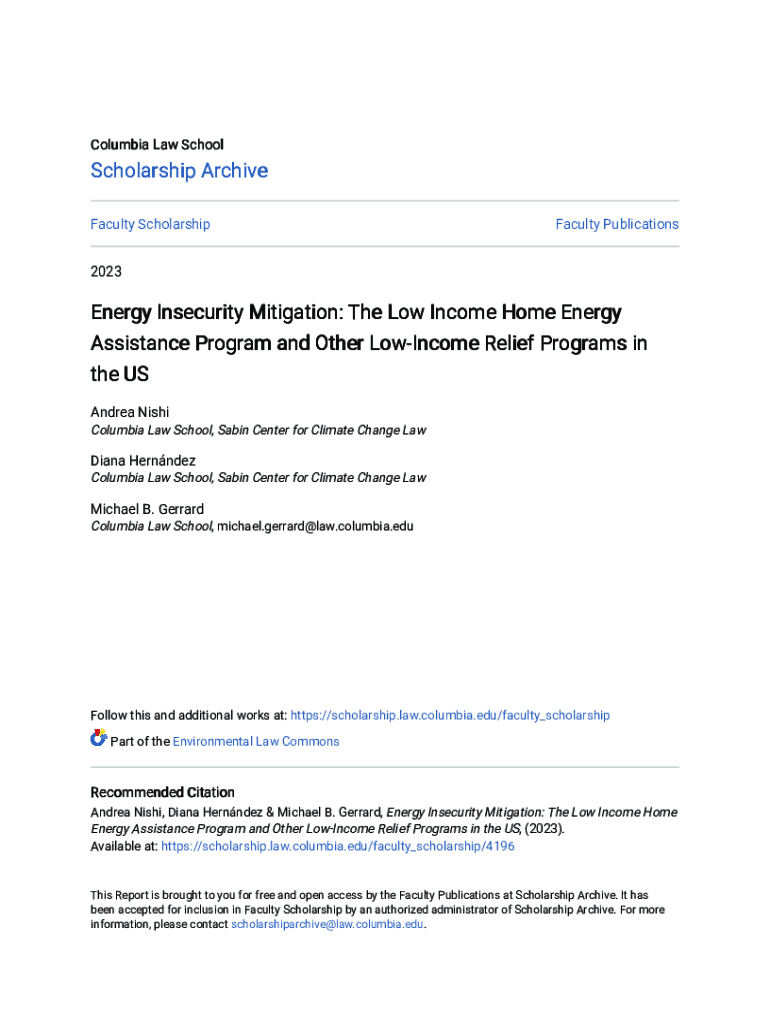 Columbia Law School

Scholarship Archive

Faculty Scholarship

Faculty Publications

2023

Energy Insecurity Mitigation: The Low Income Home Energy Assistance Program and Other Low-Income Relief Programs in the US

Andrea Nishi
Columbia Law School, Sabin Center for Climate Change Law

Diana Hernández
Columbia Law School, Sabin Center for Climate Change Law

Michael B. Gerrard
Columbia Law School, michael.gerrard@law.columbia.edu

Follow this and additional works at: https://scholarship.law.columbia.edu/faculty_scholarship

Part of the Environmental Law Commons

Recommended Citation
Andrea Nishi, Diana Hernández & Michael B. Gerrard, Energy Insecurity Mitigation: The Low Income Home Energy Assistance Program and Other Low-Income Relief Programs in the US, (2023).
Available at: https://scholarship.law.columbia.edu/faculty_scholarship/4196

This Report is brought to you for free and open access by the Faculty Publications at Scholarship Archive. It has been accepted for inclusion in Faculty Scholarship by an authorized administrator of Scholarship Archive. For more information, please contact scholarshiparchive@law.columbia.edu.